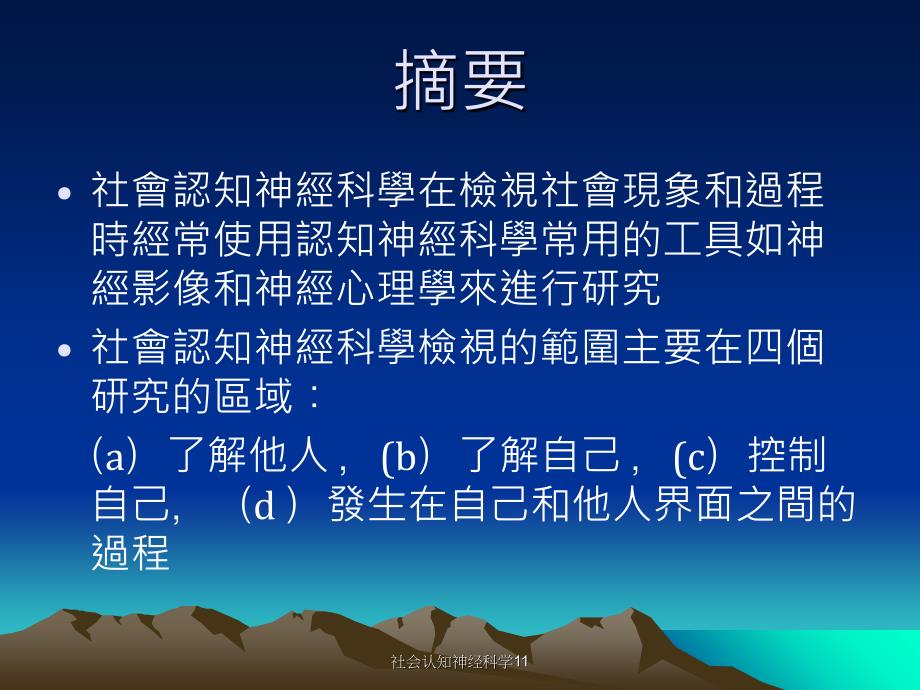 摘要

• 社會認知神經科學在檢視社會現象和過程時經常使用認知神經科學常用的工具如神經影像和神經心理學來進行研究

• 社會認知神經科學檢視的範圍主要在四個研究的區域：

(a) 了解他人， (b) 了解自己， (c) 控制自己， （d ）發生在自己和他人界面之間的過程

社会认知神经科学11